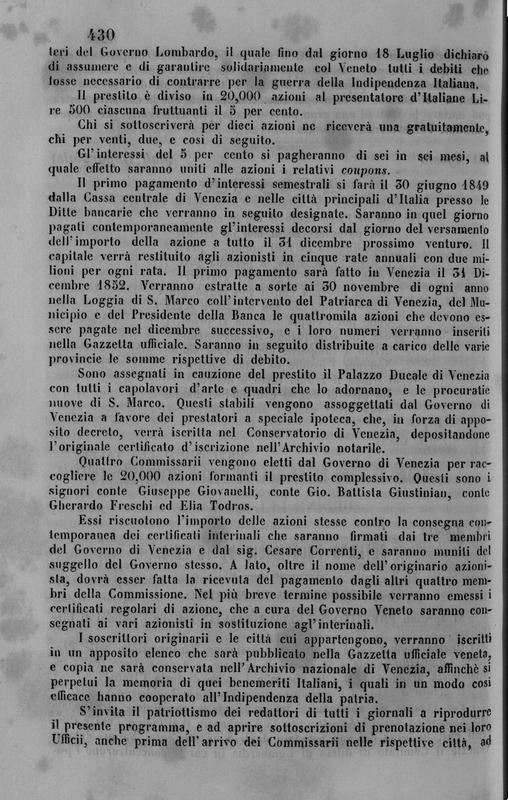 430

teri del Governo Lombardo, il quale fino dal giorno 18 Luglio dichiarò di assumere e di garantire solidariamente col Veneto tutti i debiti che fosse necessario di contrarre per la guerra della Indipendenza Italiana.

Il prestito è diviso in 20,000 azioni al presentatore d'Italiane Lire 500 ciascuna fruttuanti il 5 per cento.

Chi si sottoscriverà per dieci azioni ne riceverà una gratuitamente, chi per venti, due, e così di seguito.

Gl'interessi del 5 per cento si pagheranno di sei in sei mesi, al quale effetto saranno uniti alle azioni i relativi coupons.

Il primo pagamento d'interessi semestrali si farà il 30 giugno 1849 dalla Cassa centrale di Venezia e nelle città principali d'Italia presso le Ditte bancarie che verranno in seguito designate. Saranno in quel giorno pagati contemporaneamente gl'interessi decorsi dal giorno del versamento dell'importo della azione a tutto il 31 dicembre prossimo venturo. Il capitale verrà restituito agli azionisti in cinque rate annuali con due milioni per ogni rata. Il primo pagamento sarà fatto in Venezia il 31 Dicembre 1852. Verranno estratte a sorte ai 30 novembre di ogni anno nella Loggia di S. Marco coll'intervento del Patriarca di Venezia, del Municipio e del Presidente della Banca le quattromila azioni che devono essere pagate nel dicembre successivo, e i loro numeri verranno inseriti nella Gazzetta ufficiale. Saranno in seguito distribuite a carico delle varie provincie le somme rispettive di debito.

Sono assegnati in cauzione del prestito il Palazzo Ducale di Venezia con tutti i capolavori d'arte e quadri che lo adornano, e le procuratie nuove di S. Marco. Questi stabili vengono assoggettati dal Governo di Venezia a favore dei prestatori a speciale ipoteca, che, in forza di apposito decreto, verrà iscritta nel Conservatorio di Venezia, depositandone l'originale certificato d'iscrizione nell'Archivio notarile.

Quattro Commissarii vengono eletti dal Governo di Venezia per raccogliere le 20,000 azioni formanti il prestito complessivo. Questi sono i signori conte Giuseppe Giovanelli, conte Gio. Battista Giustinian, conte Gherardo Freschi ed Elia Todros.

Essi riscuotono l'importo delle azioni stesse contro la consegna contemporanea dei certificati interinali che saranno firmati dai tre membri del Governo di Venezia e dal sig. Cesare Correnti, e saranno muniti del suggello del Governo stesso. A lato, oltre il nome dell'originario azionista, dovrà esser fatta la ricevuta del pagamento dagli altri quattro membri della Commissione. Nel più breve termine possibile verranno emessi i certificati regolari di azione, che a cura del Governo Veneto saranno consegnati ai vari azionisti in sostituzione agl'interinali.

I soscrittori originarii e le città cui appartengono, verranno iscritti in un apposito elenco che sarà pubblicato nella Gazzetta ufficiale veneta, e copia ne sarà conservata nell'Archivio nazionale di Venezia, affinchè si perpetui la memoria di quei benemeriti Italiani, i quali in un modo così efficace hanno cooperato all'Indipendenza della patria.

S'invita il patriottismo dei redattori di tutti i giornali a riprodurre il presente programma, e ad aprire sottoscrizioni di prenotazione nei loro Ufficii, anche prima dell'arrivo dei Commissarii nelle rispettive città, ad